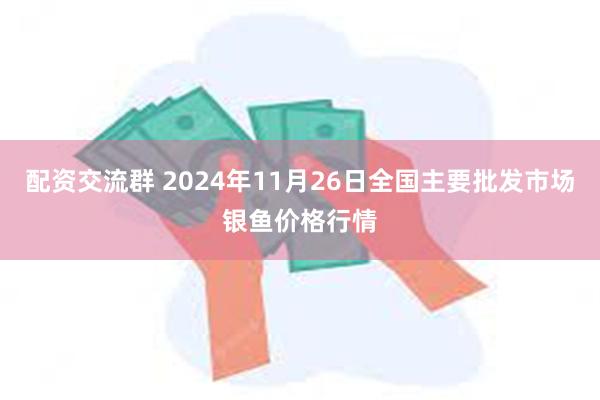 配资交流群 2024年11月26日全国主要批发市场银鱼价格行情